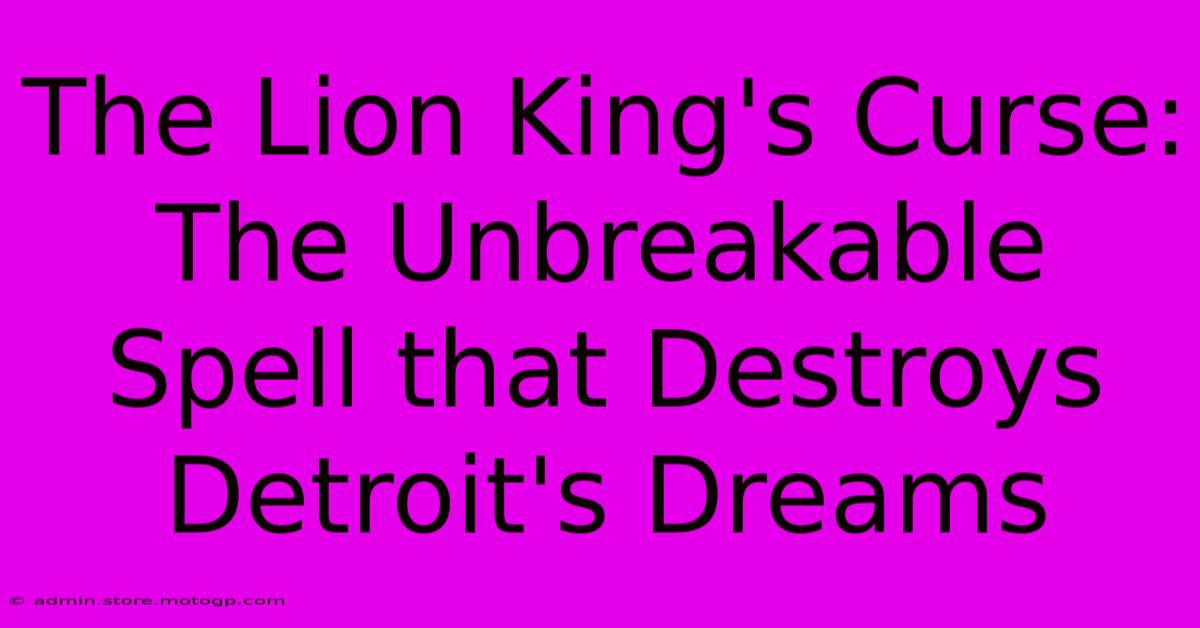 The Lion King's Curse: The Unbreakable Spell that Destroys Detroit's Dreams

© admin.store.motogp.com